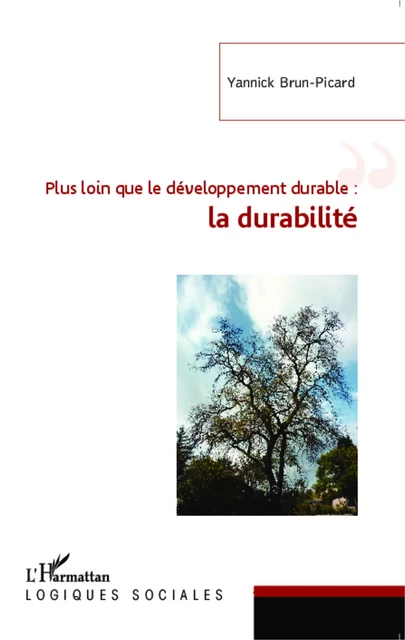 Yannick Brun-Picard

Plus loin que le développement durable :
la durabilité

L'Harmattan
LOGIQUES SOCIALES